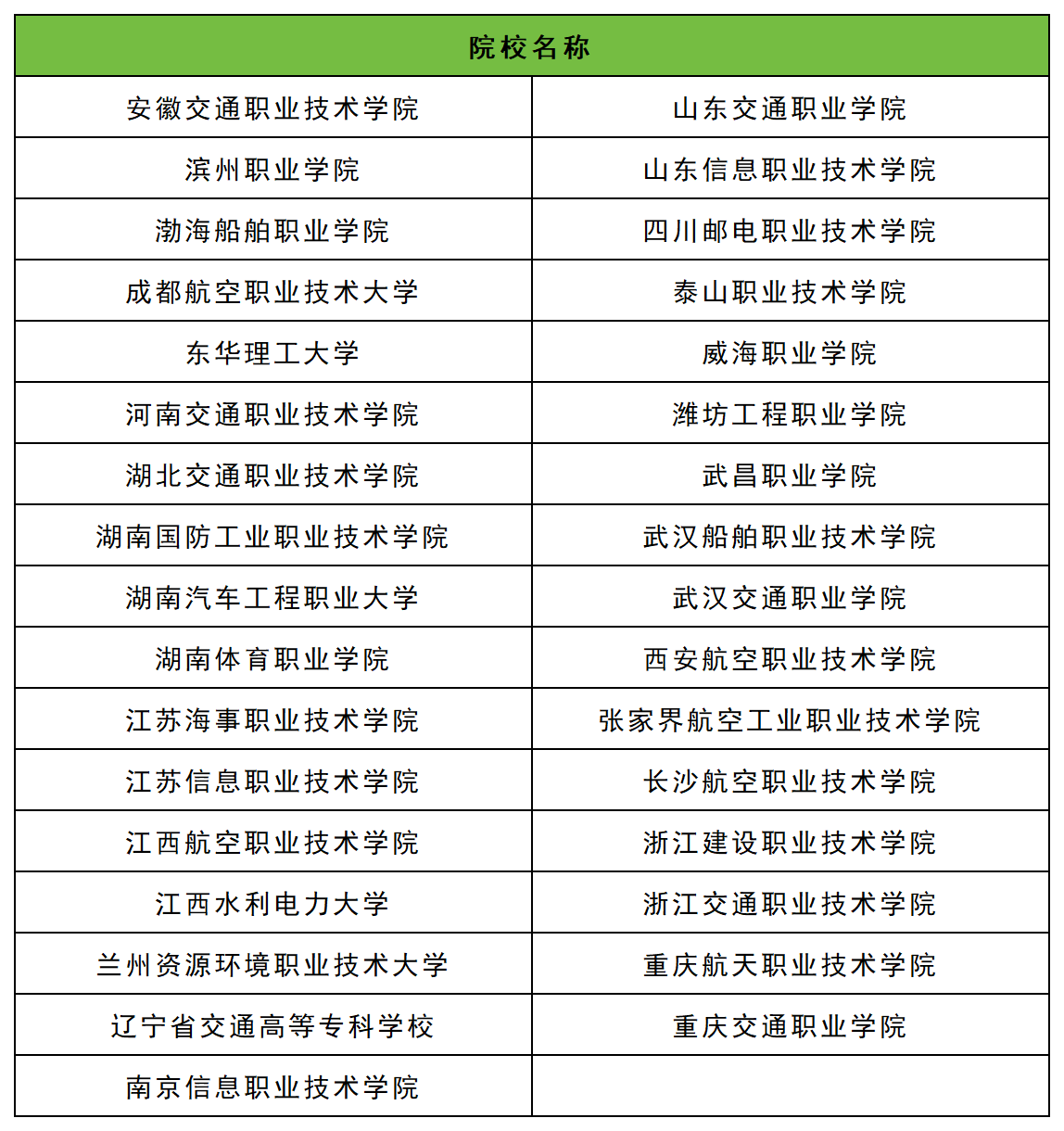 | 院校名称 | |
|---|---|
| 安徽交通职业技术学院 | 山东交通职业学院 |
| 滨州职业学院 | 山东信息职业技术学院 |
| 渤海船舶职业学院 | 四川邮电职业技术学院 |
| 成都航空职业技术大学 | 泰山职业技术学院 |
| 东华理工大学 | 威海职业学院 |
| 河南交通职业技术学院 | 潍坊工程职业学院 |
| 湖北交通职业技术学院 | 武昌职业学院 |
| 湖南国防工业职业技术学院 | 武汉船舶职业技术学院 |
| 湖南汽车工程职业大学 | 武汉交通职业学院 |
| 湖南体育职业学院 | 西安航空职业技术学院 |
| 江苏海事职业技术学院 | 张家界航空工业职业技术学院 |
| 江苏信息职业技术学院 | 长沙航空职业技术学院 |
| 江西航空职业技术学院 | 浙江建设职业技术学院 |
| 江西水利电力大学 | 浙江交通职业技术学院 |
| 兰州资源环境职业技术大学 | 重庆航天职业技术学院 |
| 辽宁省交通高等专科学校 | 重庆交通职业学院 |
| 南京信息职业技术学院 | |